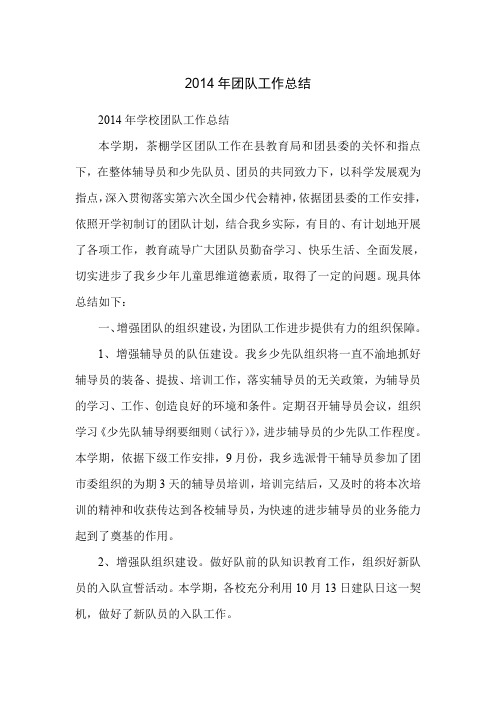 2014 年团队工作总结

2014 年学校团队工作总结

本学期，茶棚学区团队工作在县教育局和团县委的关怀和指点下，在整体辅导员和少先队员、团员的共同致力下，以科学发展观为指点，深入贯彻落实第六次全国少代会精神，依据团县委的工作安排，依照开学初制订的团队计划，结合我乡实际，有目的、有计划地开展了各项工作，教育疏导广大团队员勤奋学习、快乐生活、全面发展，切实进步了我乡少年儿童思维道德素质，取得了一定的问题。现具体总结如下：

一、增强团队的组织建设，为团队工作进步提供有力的组织保障。

1、增强辅导员的队伍建设。我乡少先队组织将一直不渝地抓好辅导员的装备、提拔、培训工作，落实辅导员的无关政策，为辅导员的学习、工作、创造良好的环境和条件。定期召开辅导员会议，组织学习《少先队辅导纲要细则（试行）》，进步辅导员的少先队工作程度。本学期，依据下级工作安排，9 月份，我乡选派骨干辅导员参加了团市委组织的为期 3 天的辅导员培训，培训完结后，又及时的将本次培训的精神和收获传达到各校辅导员，为快速的进步辅导员的业务能力起到了奠基的作用。

2、增强队组织建设。做好队前的队知识教育工作，组织好新队员的入队宣誓活动。本学期，各校充分利用 10 月 13 日建队日这一契机，做好了新队员的入队工作。